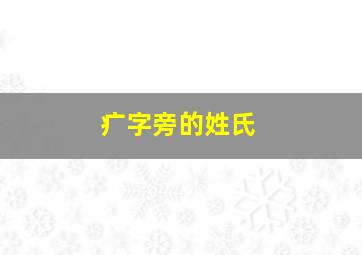 疒字旁的姓氏